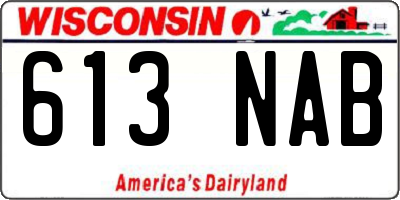 WISCONSIN

613 NAB

America's Dairyland